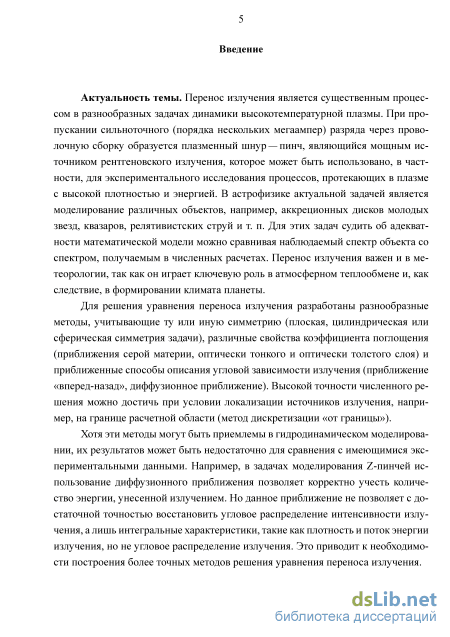 5

Введение

Актуальность темы. Перенос излучения является существенным процессом в разнообразных задачах динамики высокотемпературной плазмы. При пропускании сильноточного (порядка нескольких мегаампер) разряда через проволочную сборку образуется плазменный шнур — пинч, являющийся мощным источником рентгеновского излучения, которое может быть использовано, в частности, для экспериментального исследования процессов, протекающих в плазме с высокой плотностью и энергией. В астрофизике актуальной задачей является моделирование различных объектов, например, аккреционных дисков молодых звезд, квазаров, релятивистских струй и т. п. Для этих задач судить об адекватности математической модели можно сравнивая наблюдаемый спектр объекта со спектром, получаемым в численных расчетах. Перенос излучения важен и в метеорологии, так как он играет ключевую роль в атмосферном теплообмене и, как следствие, в формировании климата планеты.

Для решения уравнения переноса излучения разработаны разнообразные методы, учитывающие ту или иную симметрию (плоская, цилиндрическая или сферическая симметрия задачи), различные свойства коэффициента поглощения (приближения серой материи, оптически тонкого и оптически толстого слоя) и приближенные способы описания угловой зависимости излучения (приближение «вперед-назад», диффузионное приближение). Высокой точности численного решения можно достичь при условии локализации источников излучения, например, на границе расчетной области (метод дискретизации «от границы»).

Хотя эти методы могут быть приемлемы в гидродинамическом моделировании, их результатов может быть недостаточно для сравнения с имеющимися экспериментальными данными. Например, в задачах моделирования Z-пинчей использование диффузионного приближения позволяет корректно учесть количество энергии, унесенной излучением. Но данное приближение не позволяет с достаточной точностью восстановить угловое распределение интенсивности излучения, а лишь интегральные характеристики, такие как плотность и поток энергии излучения, но не угловое распределение излучения. Это приводит к необходимости построения более точных методов решения уравнения переноса излучения.

dsLib.net
библиотека диссертаций